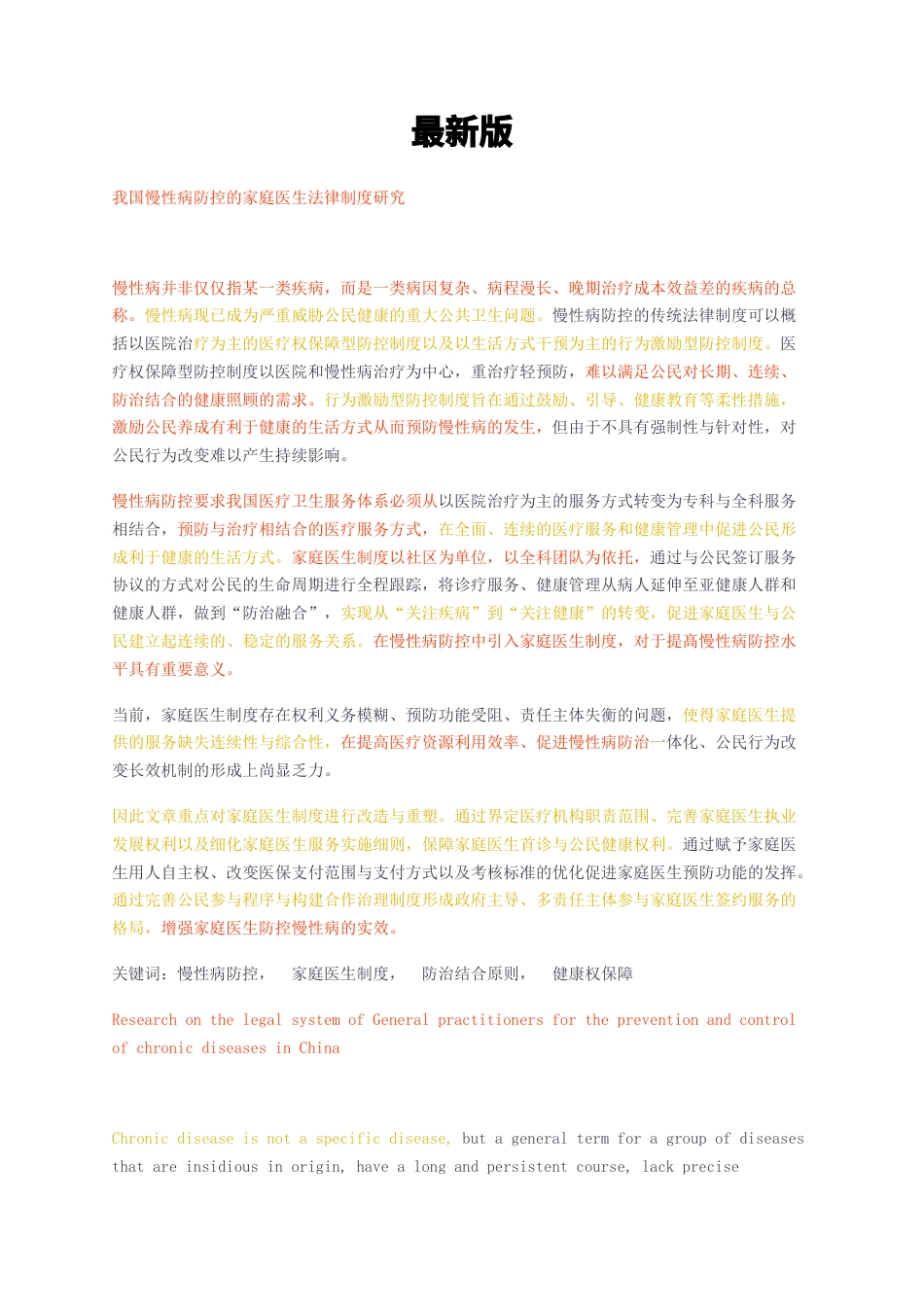 最新版

我国慢性病防控的家庭医生法律制度研究

慢性病并非仅仅指某一类疾病，而是一类病因复杂、病程漫长、晚期治疗成本效益差的疾病的总称。慢性病现已成为严重威胁公民健康的重大公共卫生问题。慢性病防控的传统法律制度可以概括以医院治疗为主的医疗权保障型防控制度以及以生活方式干预为主的行为激励型防控制度。医疗权保障型防控制度以医院和慢性病治疗为中心，重治疗轻预防，难以满足公民对长期、连续、防治结合的健康照顾的需求。行为激励型防控制度旨在通过鼓励、引导、健康教育等柔性措施，激励公民养成有利于健康的生活方式从而预防慢性病的发生，但由于不具有强制性与针对性，对公民行为改变难以产生持续影响。

慢性病防控要求我国医疗卫生服务体系必须从以医院治疗为主的服务方式转变为专科与全科服务相结合，预防与治疗相结合的医疗服务方式，在全面、连续的医疗服务和健康管理中促进公民形成利于健康的生活方式。家庭医生制度以社区为单位，以全科团队为依托，通过与公民签订服务协议的方式对公民的生命周期进行全程跟踪，将诊疗服务、健康管理从病人延伸至亚健康人群和健康人群，做到“防治融合”，实现从“关注疾病”到“关注健康”的转变，促进家庭医生与公民建立起连续的、稳定的服务关系。在慢性病防控中引入家庭医生制度，对于提高慢性病防控水平具有重要意义。

当前，家庭医生制度存在权利义务模糊、预防功能受阻、责任主体失衡的问题，使得家庭医生提供的服务缺失连续性与综合性，在提高医疗资源利用效率、促进慢性病防治一体化、公民行为改变长效机制的形成上尚显乏力。

因此文章重点对家庭医生制度进行改造与重塑。通过界定医疗机构职责范围、完善家庭医生执业发展权利以及细化家庭医生服务实施细则，保障家庭医生首诊与公民健康权利。通过赋予家庭医生用人自主权、改变医保支付范围与支付方式以及考核标准的优化促进家庭医生预防功能的发挥。通过完善公民参与程序与构建合作治理制度形成政府主导、多责任主体参与家庭医生签约服务的格局，增强家庭医生防控慢性病的实效。

关键词：慢性病防控， 家庭医生制度， 防治结合原则， 健康权保障

Research on the legal system of General practitioners for the prevention and control of chronic diseases in China

Chronic disease is not a specific disease, but a general term for a group of diseases that are insidious in origin, have a long and persistent course, lack precise